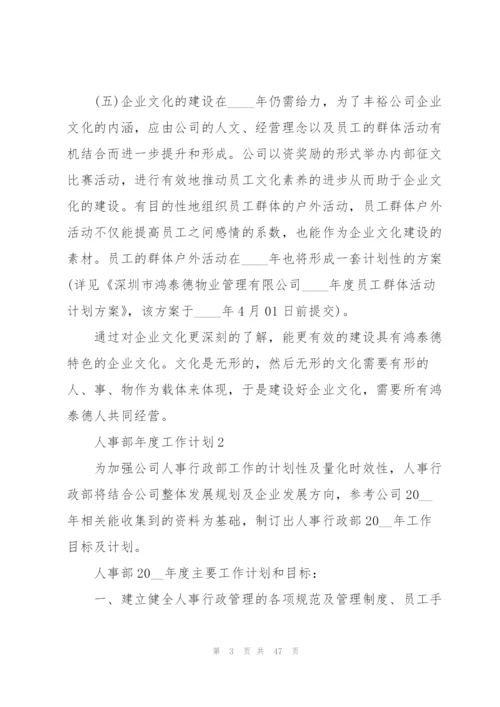 (五)企业文化的建设在____年仍需给力，为了丰裕公司企业文化的内涵，应由公司的人文、经营理念以及员工的群体活动有机结合而进一步提升和形成。公司以资奖励的形式举办内部征文比赛活动，进行有效地推动员工文化素养的进步从而助于企业文化的建设。有目的性地组织员工群体的户外活动，员工群体户外活动不仅能提高员工之间感情的系数，也能作为企业文化建设的素材。员工的群体户外活动在____年也将形成一套计划性的方案(详见《深圳市鸿泰德物业管理有限公司____年度员工群体活动计划方案》，该方案于____年4月01日前提交)。

通过对企业文化更深刻的了解，能更有效的建设具有鸿泰德特色的企业文化。文化是无形的，然后无形的文化需要有形的人、事、物作为载体来体现，于是建设好企业文化，需要所有鸿泰德人共同经营。

人事部年度工作计划2

为加强公司人事行政部工作的计划性及量化时效性，人事行政部将结合公司整体发展规划及企业发展方向，参考公司20__年相关能收集到的资料为基础，制订出人事行政部20__年工作目标及计划。

人事部20__年度主要工作计划和目标：

一、建立健全人事行政管理的各项规范及管理制度、员工手

第 3 页 共 47 页